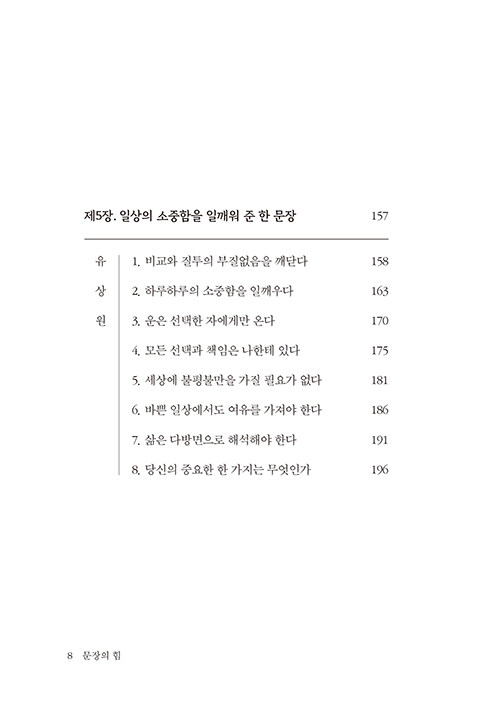 제5장. 일상의 소중함을 일깨워 준 한 문장 157

유
상
원

1. 비교와 질투의 부질없음을 깨닫다 158
2. 하루하루의 소중함을 일깨우다 163
3. 운은 선택한 자에게만 온다 170
4. 모든 선택과 책임은 나한테 있다 175
5. 세상에 불평불만을 가질 필요가 없다 181
6. 바쁜 일상에서도 여유를 가져야 한다 186
7. 삶은 다방면으로 해석해야 한다 191
8. 당신의 중요한 한 가지는 무엇인가 196

8 문장의 힘